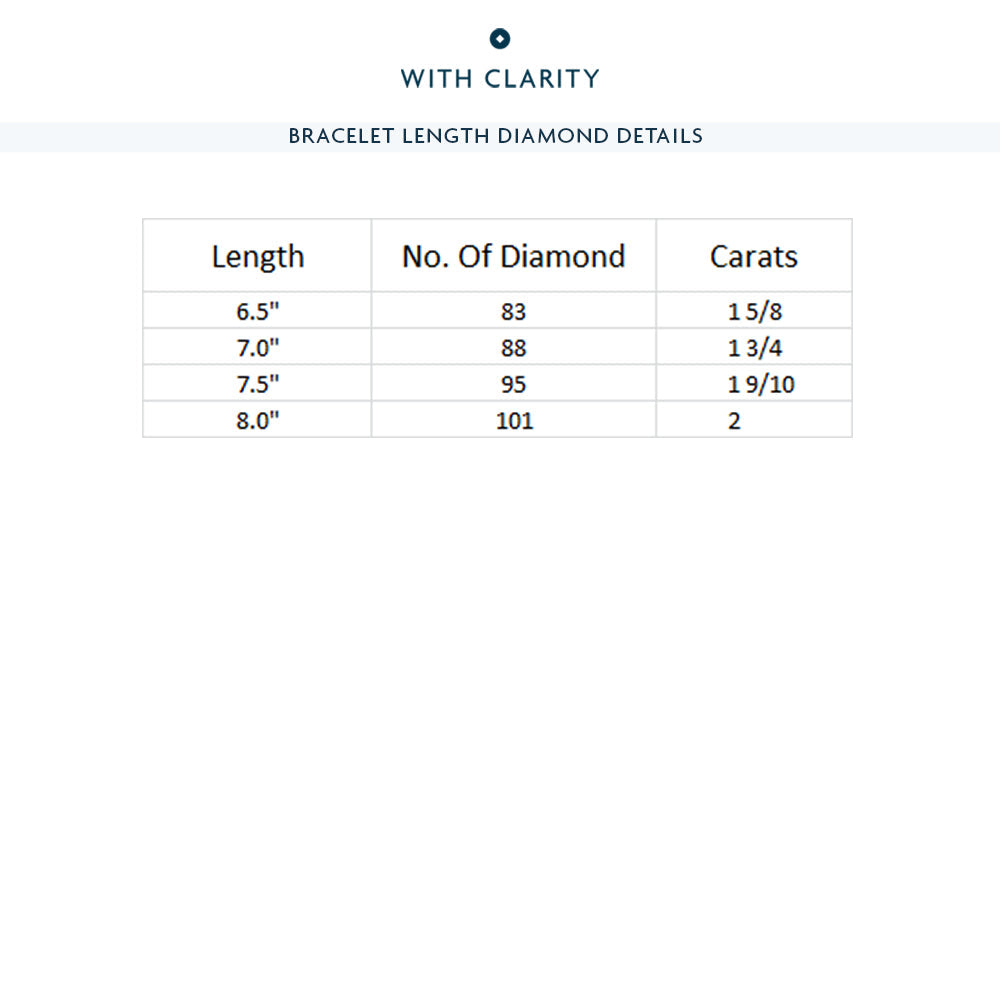 WITH CLARITY

BRACELET LENGTH DIAMOND DETAILS

| Length | No. Of Diamond | Carats |
|---|---|---|
| 6.5" | 83 | 1 5/8 |
| 7.0" | 88 | 1 3/4 |
| 7.5" | 95 | 1 9/10 |
| 8.0" | 101 | 2 |